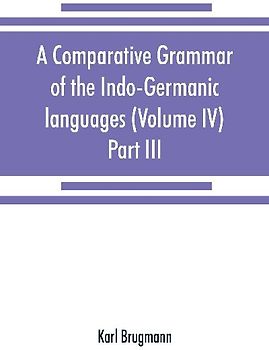 A Comparative Grammar of the Indo-Germanic languages (Volume IV) Part III

Karl Brugmann